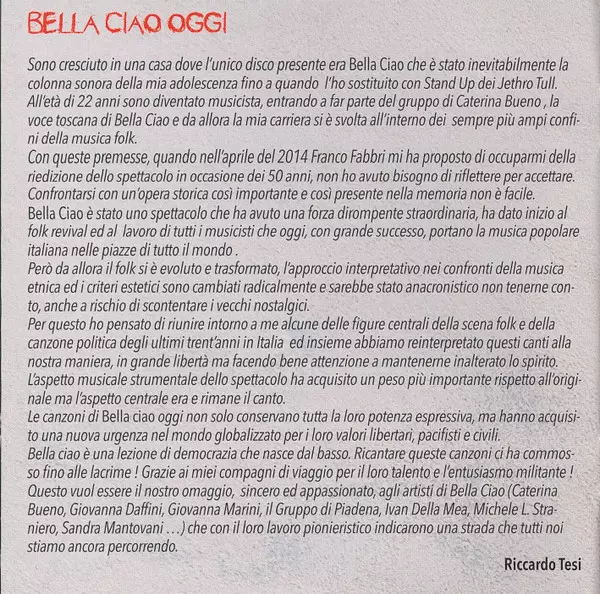 BELLA CIAO OGGI

Sono cresciuto in una casa dove l'unico disco presente era Bella Ciao che è stato inevitabilmente la colonna sonora della mia adolescenza fino a quando l'ho sostituito con Stand Up dei Jethro Tull. All'età di 22 anni sono diventato musicista, entrando a far parte del gruppo di Caterina Bueno , la voce toscana di Bella Ciao e da allora la mia carriera si è svolta all'interno dei sempre più ampi confini della musica folk.
Con queste premesse, quando nell'aprile del 2014 Franco Fabbri mi ha proposto di occuparmi della riedizione dello spettacolo in occasione dei 50 anni, non ho avuto bisogno di riflettere per accettare. Confrontarsi con un'opera storica così importante e così presente nella memoria non è facile.
Bella Ciao è stato uno spettacolo che ha avuto una forza dirompente straordinaria, ha dato inizio al folk revival ed al lavoro di tutti i musicisti che oggi, con grande successo, portano la musica popolare italiana nelle piazze di tutto il mondo .
Però da allora il folk si è evoluto e trasformato, l'approccio interpretativo nei confronti della musica etnica ed i criteri estetici sono cambiati radicalmente e sarebbe stato anacronistico non tenerne conto, anche a rischio di scontentare i vecchi nostalgici.
Per questo ho pensato di riunire intorno a me alcune delle figure centrali della scena folk e della canzone politica degli ultimi trent'anni in Italia ed insieme abbiamo reinterpretato questi canti alla nostra maniera, in grande libertà ma facendo bene attenzione a mantenerne inalterato lo spirito.
L'aspetto musicale strumentale dello spettacolo ha acquisito un peso più importante rispetto all'originale ma l'aspetto centrale era e rimane il canto.
Le canzoni di Bella ciao oggi non solo conservano tutta la loro potenza espressiva, ma hanno acquisito una nuova urgenza nel mondo globalizzato per i loro valori libertari, pacifisti e civili.
Bella ciao è una lezione di democrazia che nasce dal basso. Ricantare queste canzoni ci ha commosso fino alle lacrime ! Grazie ai miei compagni di viaggio per il loro talento e l'entusiasmo militante !
Questo vuol essere il nostro omaggio, sincero ed appassionato, agli artisti di Bella Ciao (Caterina Bueno, Giovanna Daffini, Giovanna Marini, il Gruppo di Piadena, Ivan Della Mea, Michele L. Straniero, Sandra Mantovani ...) che con il loro lavoro pionieristico indicarono una strada che tutti noi stiamo ancora percorrendo.

Riccardo Tesi